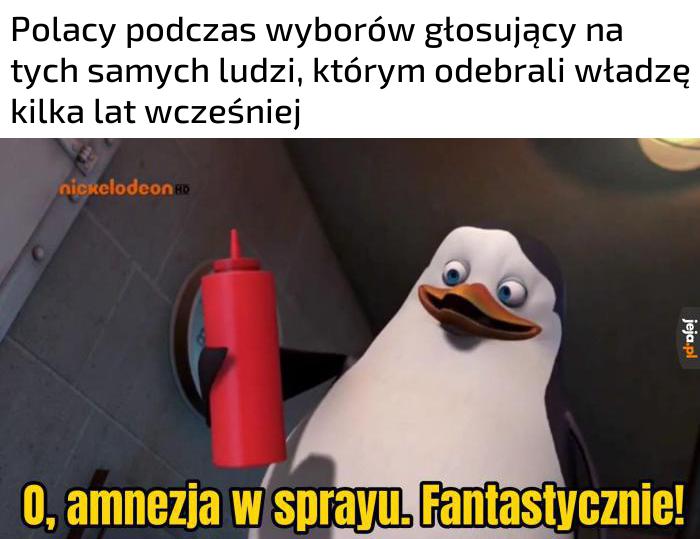 Polacy podczas wyborów głosujący na tych samych ludzi, którym odebrali władzę kilka lat wcześniej

nickelodeon HD

jeja.pl

O, amnezja w sprayu. Fantastycznie!